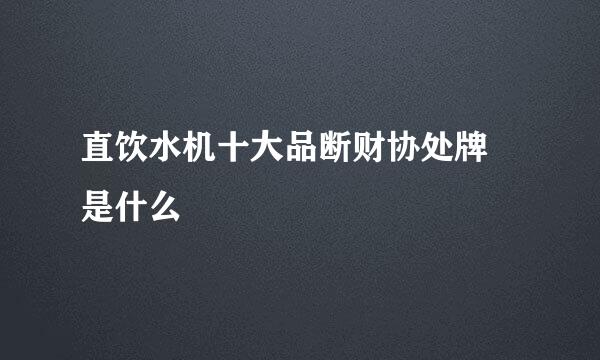 直饮水机十大品断财协处牌是什么